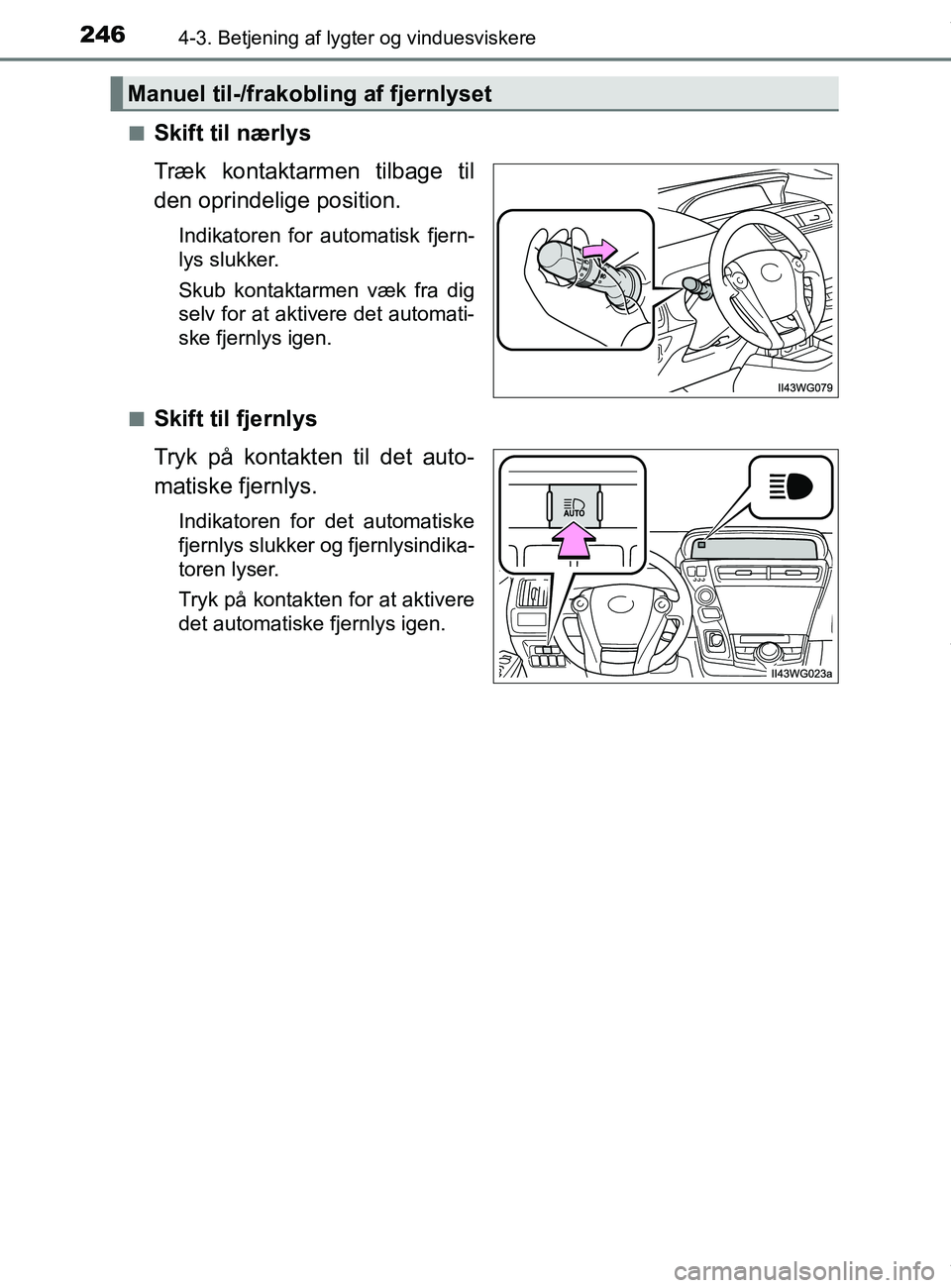 246 4-3. Betjening af lygter og vinduesviskere

Manuel til-/frakobling af fjernlyset

■ Skift til nærlys

Træk kontaktarmen tilbage til den oprindelige position.

Indikatoren for automatisk fjernlys slukker.

Skub kontaktarmen væk fra dig selv for at aktivere det automatiske fjernlys igen.

II43WG079

■ Skift til fjernlys

Tryk på kontakten til det automatiske fjernlys.

Indikatoren for det automatiske fjernlys slukker og fjernlysindikatoren lyser.

Tryk på kontakten for at aktivere det automatiske fjernlys igen.

AUTO

II43WG023a

carmanualsonline.info